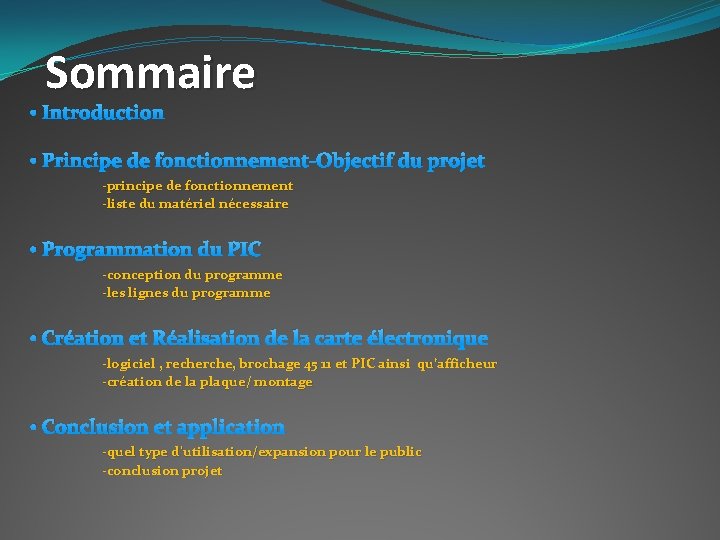 Sommaire

• Introduction

• Principe de fonctionnement-Objectif du projet

-principe de fonctionnement
-liste du matériel nécessaire

• Programmation du PIC

-conception du programme
-les lignes du programme

• Création et Réalisation de la carte électronique

-logiciel , recherche, brochage 45 11 et PIC ainsi qu'afficheur
-création de la plaque/ montage

• Conclusion et application

-quel type d'utilisation/expansion pour le public
-conclusion projet